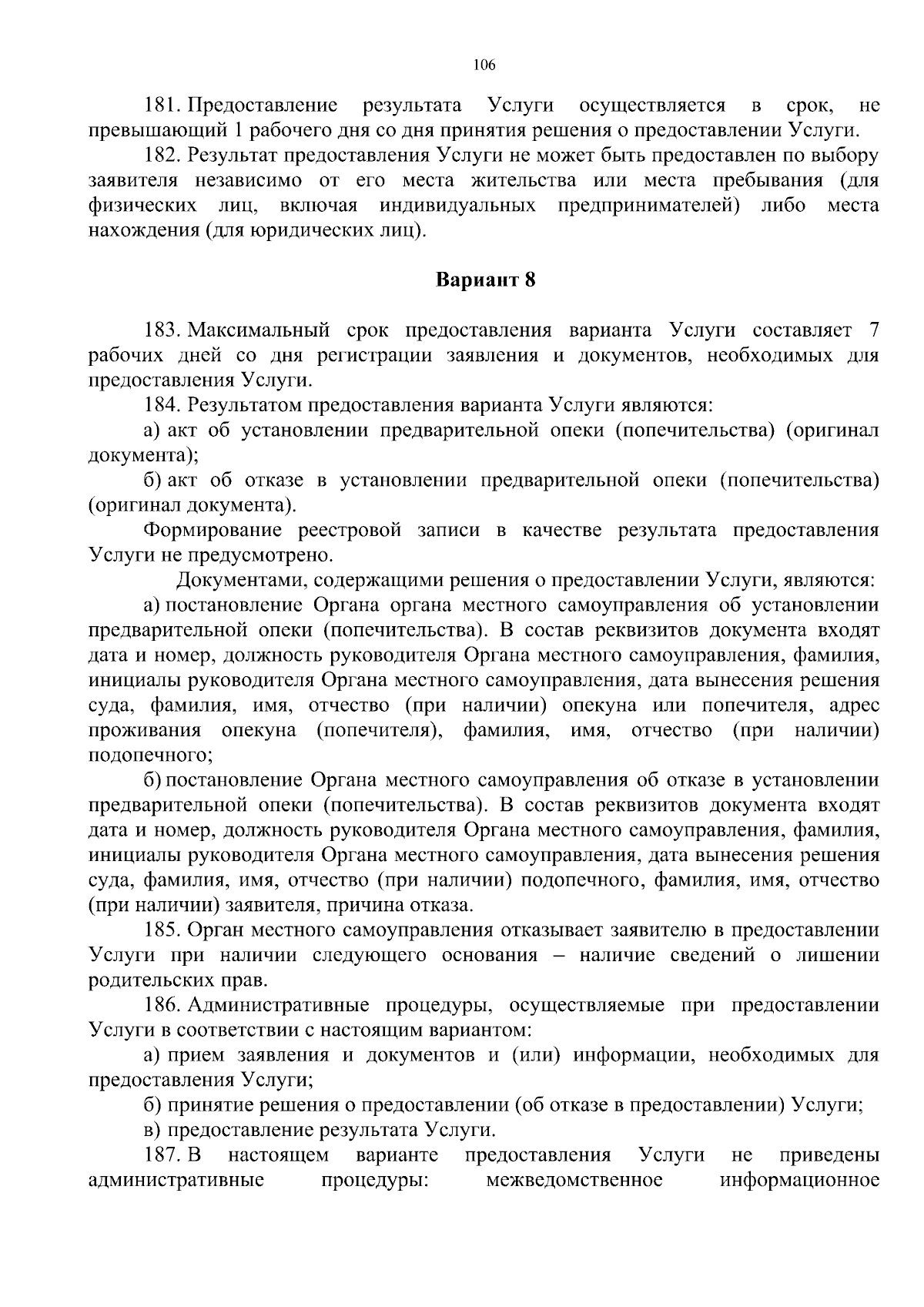 106

181. Предоставление результата Услуги осуществляется в срок, не превышающий 1 рабочего дня со дня принятия решения о предоставлении Услуги.

182. Результат предоставления Услуги не может быть предоставлен по выбору заявителя независимо от его места жительства или места пребывания (для физических лиц, включая индивидуальных предпринимателей) либо места нахождения (для юридических лиц).

Вариант 8

183. Максимальный срок предоставления варианта Услуги составляет 7 рабочих дней со дня регистрации заявления и документов, необходимых для предоставления Услуги.

184. Результатом предоставления варианта Услуги являются:

а) акт об установлении предварительной опеки (попечительства) (оригинал документа);

б) акт об отказе в установлении предварительной опеки (попечительства) (оригинал документа).

Формирование реестровой записи в качестве результата предоставления Услуги не предусмотрено.

Документами, содержащими решения о предоставлении Услуги, являются:

а) постановление Органа органа местного самоуправления об установлении предварительной опеки (попечительства). В состав реквизитов документа входят дата и номер, должность руководителя Органа местного самоуправления, фамилия, инициалы руководителя Органа местного самоуправления, дата вынесения решения суда, фамилия, имя, отчество (при наличии) опекуна или попечителя, адрес проживания опекуна (попечителя), фамилия, имя, отчество (при наличии) подопечного;

б) постановление Органа местного самоуправления об отказе в установлении предварительной опеки (попечительства). В состав реквизитов документа входят дата и номер, должность руководителя Органа местного самоуправления, фамилия, инициалы руководителя Органа местного самоуправления, дата вынесения решения суда, фамилия, имя, отчество (при наличии) подопечного, фамилия, имя, отчество (при наличии) заявителя, причина отказа.

185. Орган местного самоуправления отказывает заявителю в предоставлении Услуги при наличии следующего основания – наличие сведений о лишении родительских прав.

186. Административные процедуры, осуществляемые при предоставлении Услуги в соответствии с настоящим вариантом:

а) прием заявления и документов и (или) информации, необходимых для предоставления Услуги;

б) принятие решения о предоставлении (об отказе в предоставлении) Услуги;

в) предоставление результата Услуги.

187. В настоящем варианте предоставления Услуги не приведены административные процедуры: межведомственное информационное